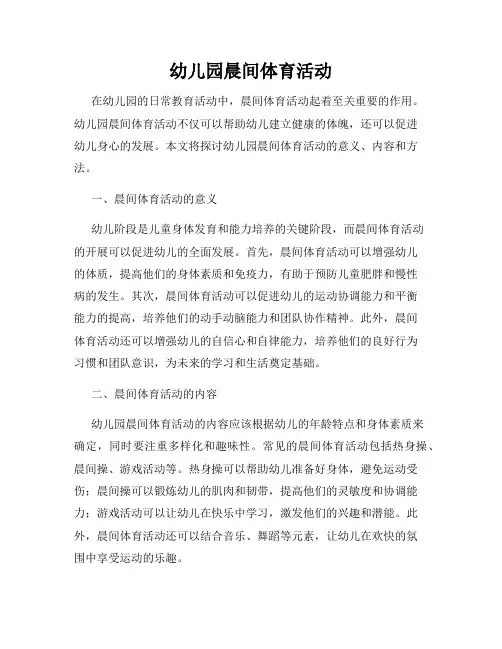 幼儿园晨间体育活动

在幼儿园的日常教育活动中，晨间体育活动起着至关重要的作用。幼儿园晨间体育活动不仅可以帮助幼儿建立健康的体魄，还可以促进幼儿身心的发展。本文将探讨幼儿园晨间体育活动的意义、内容和方法。

一、晨间体育活动的意义

幼儿阶段是儿童身体发育和能力培养的关键阶段，而晨间体育活动的开展可以促进幼儿的全面发展。首先，晨间体育活动可以增强幼儿的体质，提高他们的身体素质和免疫力，有助于预防儿童肥胖和慢性病的发生。其次，晨间体育活动可以促进幼儿的运动协调能力和平衡能力的提高，培养他们的动手动脑能力和团队协作精神。此外，晨间体育活动还可以增强幼儿的自信心和自律能力，培养他们的良好行为习惯和团队意识，为未来的学习和生活奠定基础。

二、晨间体育活动的内容

幼儿园晨间体育活动的内容应该根据幼儿的年龄特点和身体素质来确定，同时要注重多样化和趣味性。常见的晨间体育活动包括热身操、晨间操、游戏活动等。热身操可以帮助幼儿准备好身体，避免运动受伤；晨间操可以锻炼幼儿的肌肉和韧带，提高他们的灵敏度和协调能力；游戏活动可以让幼儿在快乐中学习，激发他们的兴趣和潜能。此外，晨间体育活动还可以结合音乐、舞蹈等元素，让幼儿在欢快的氛围中享受运动的乐趣。